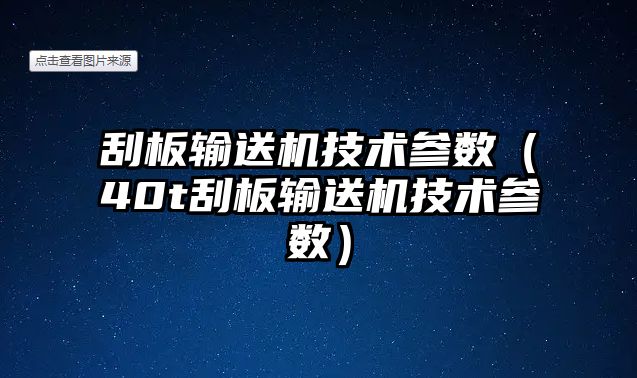 点击查看图片来源

刮板输送机技术参数（40t刮板输送机技术参数）